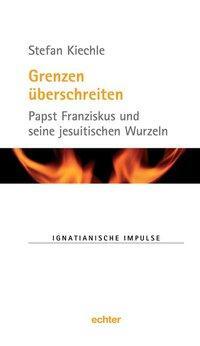 Stefan Kiechle

Grenzen überschreiten

Papst Franziskus und seine jesuitischen Wurzeln

IGNATIANISCHE IMPULSE

echter